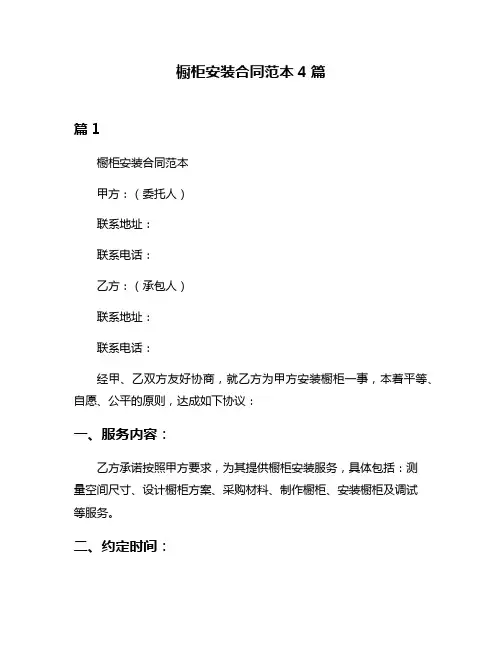 橱柜安装合同范本 4 篇

篇 1

橱柜安装合同范本

甲方：（委托人）

联系地址：

联系电话：

乙方：（承包人）

联系地址：

联系电话：

经甲、乙双方友好协商，就乙方为甲方安装橱柜一事，本着平等、自愿、公平的原则，达成如下协议：

一、服务内容：

乙方承诺按照甲方要求，为其提供橱柜安装服务，具体包括：测量空间尺寸、设计橱柜方案、采购材料、制作橱柜、安装橱柜及调试等服务。

二、约定时间：